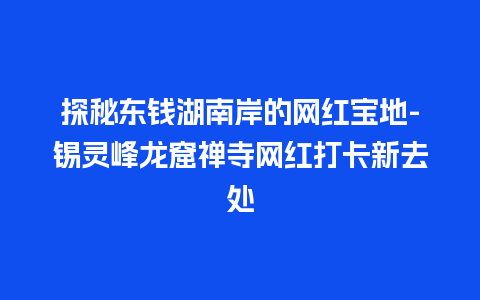 探秘东钱湖南岸的网红宝地-锡灵峰龙窟禅寺网红打卡新去处